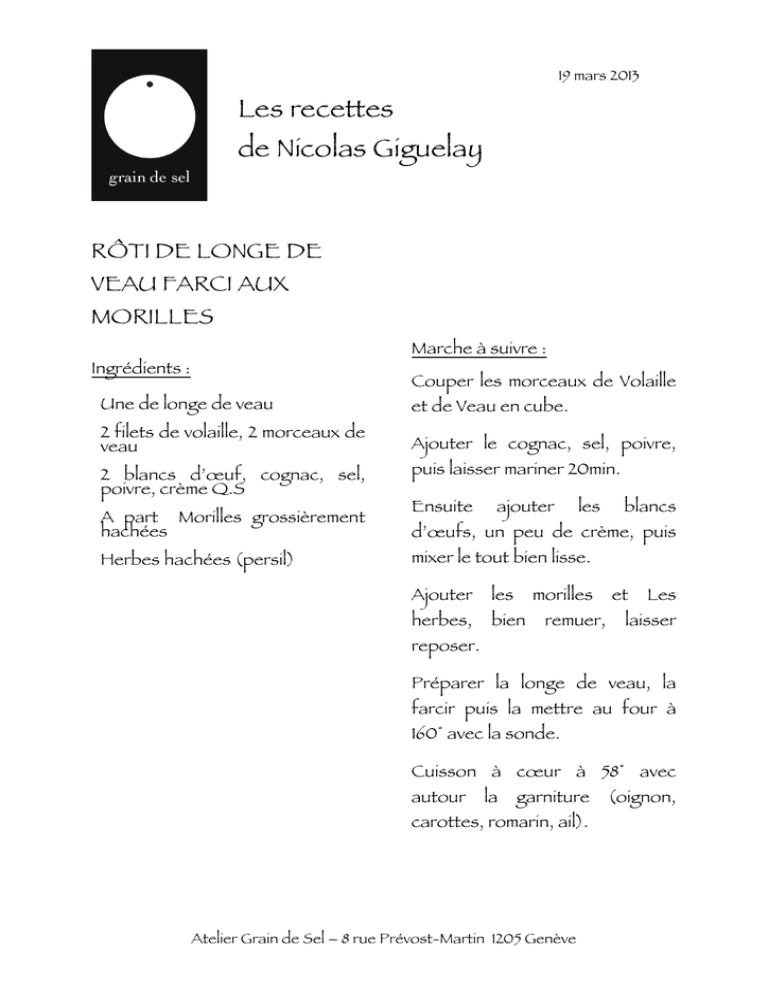 grain de sel

19 mars 2013

Les recettes
de Nicolas Giguelay

RÔTI DE LONGE DE VEAU FARCI AUX MORILLES

Ingrédients :

Une de longe de veau

2 filets de volaille, 2 morceaux de veau

2 blancs d'œuf, cognac, sel, poivre, crème Q.S

A part Morilles grossièrement hachées

Herbes hachées (persil)

Marche à suivre :

Couper les morceaux de Volaille et de Veau en cube.

Ajouter le cognac, sel, poivre, puis laisser mariner 20min.

Ensuite ajouter les blancs d'œufs, un peu de crème, puis mixer le tout bien lisse.

Ajouter les morilles et Les herbes, bien remuer, laisser reposer.

Préparer la longe de veau, la farcir puis la mettre au four à 160° avec la sonde.

Cuisson à cœur à 58° avec autour la garniture (oignon, carottes, romarin, ail).

Atelier Grain de Sel – 8 rue Prévost-Martin 1205 Genève